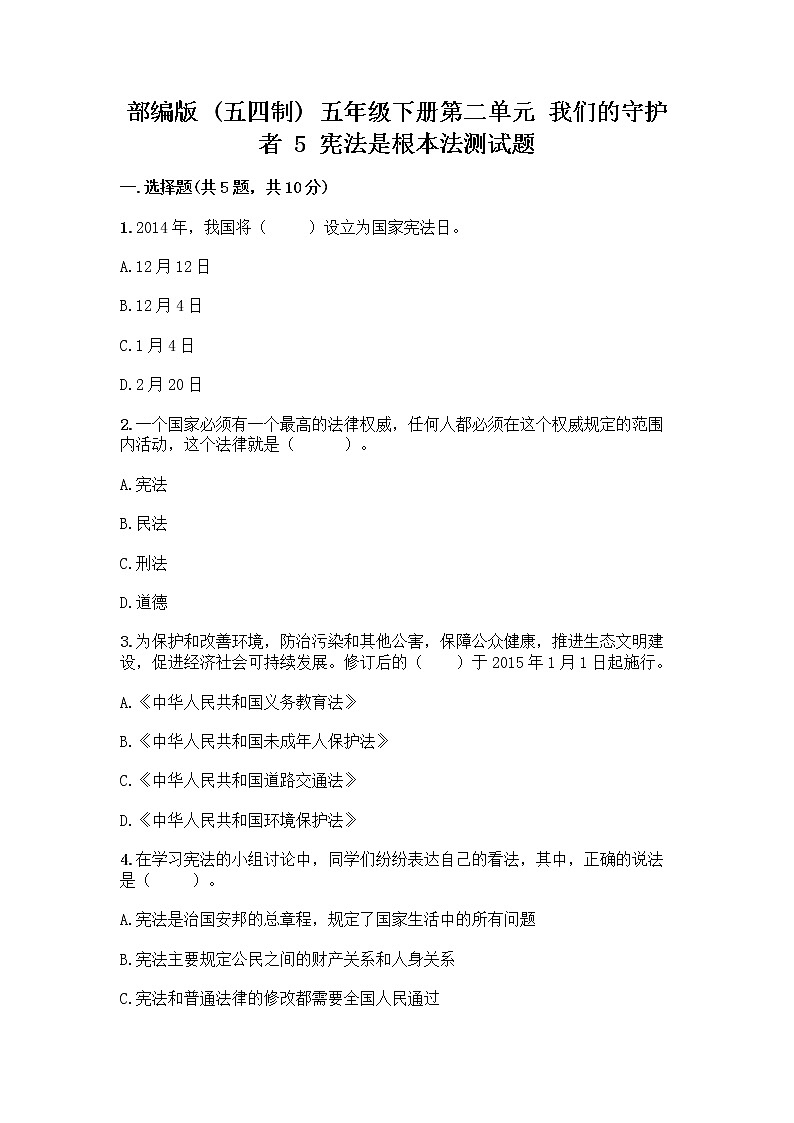 部编版（五四制）五年级下册第二单元 我们的守护者 5 宪法是根本法测试题

一.选择题(共5题，共10分)

1.2014年，我国将（　　）设立为国家宪法日。

A.12月12日

B.12月4日

C.1月4日

D.2月20日

2.一个国家必须有一个最高的法律权威，任何人都必须在这个权威规定的范围内活动，这个法律就是（　　）。

A.宪法

B.民法

C.刑法

D.道德

3.为保护和改善环境，防治污染和其他公害，保障公众健康，推进生态文明建设，促进经济社会可持续发展。修订后的（　　）于2015年1月1日起施行。

A.《中华人民共和国义务教育法》

B.《中华人民共和国未成年人保护法》

C.《中华人民共和国道路交通法》

D.《中华人民共和国环境保护法》

4.在学习宪法的小组讨论中，同学们纷纷表达自己的看法，其中，正确的说法是（　　）。

A.宪法是治国安邦的总章程，规定了国家生活中的所有问题

B.宪法主要规定公民之间的财产关系和人身关系

C.宪法和普通法律的修改都需要全国人民通过